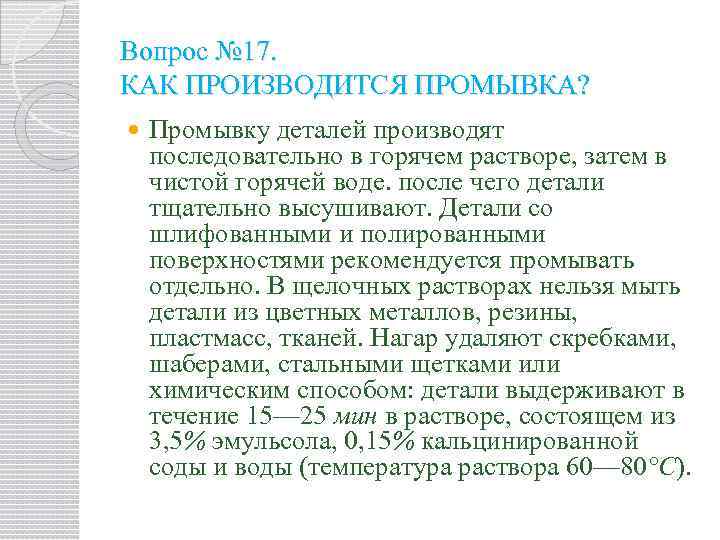 Вопрос №17.
КАК ПРОИЗВОДИТСЯ ПРОМЫВКА?

Промывку деталей производят последовательно в горячем растворе, затем в чистой горячей воде. после чего детали тщательно высушивают. Детали со шлифованными и полированными поверхностями рекомендуется промывать отдельно. В щелочных растворах нельзя мыть детали из цветных металлов, резины, пластмасс, тканей. Нагар удаляют скребками, шаберами, стальными щетками или химическим способом: детали выдерживают в течение 15—25 мин в растворе, состоящем из 3,5% эмульсола, 0,15% кальцинированной соды и воды (температура раствора 60—80°С).